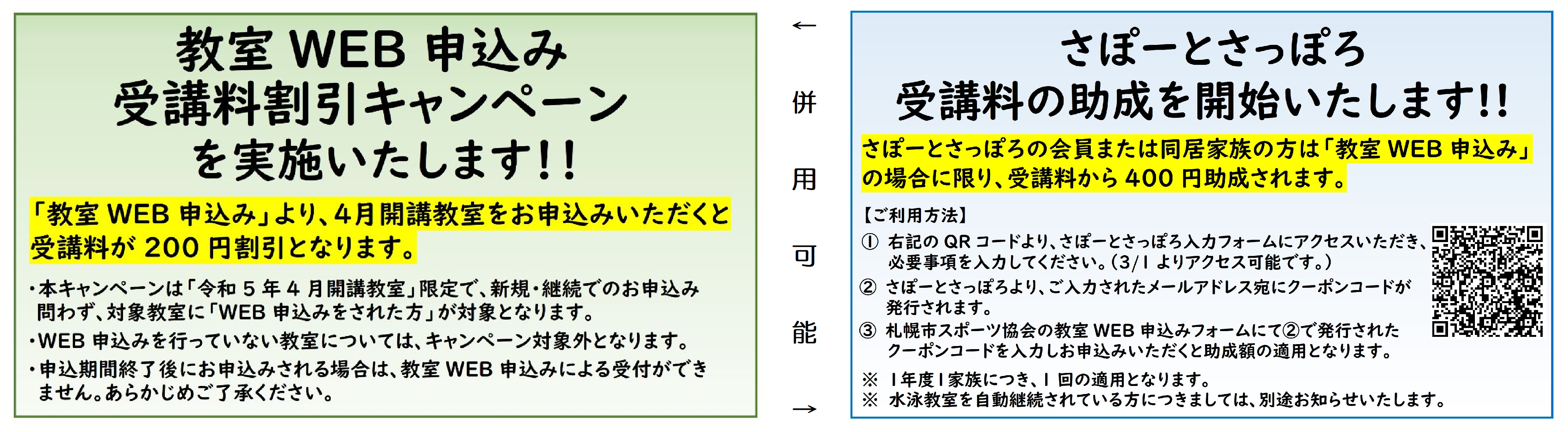 教室 WEB 申込み
受講料割引キャンペーン
を実施いたします!!

「教室 WEB 申込み」より、4月開講教室をお申込みいただくと受講料が 200 円割引となります。

・本キャンペーンは「令和 5 年 4 月開講教室」限定で、新規・継続でのお申込み問わず、対象教室に「WEB 申込みをされた方」が対象となります。
・WEB 申込みを行っていない教室については、キャンペーン対象外となります。
・申込期間終了後にお申込みされる場合は、教室 WEB 申込みによる受付ができません。あらかじめご了承ください。

←
併
用
可
能
→

さぽーとさっぽろ
受講料の助成を開始いたします!!

さぽーとさっぽろの会員または同居家族の方は「教室 WEB 申込み」の場合に限り、受講料から 400 円助成されます。

【ご利用方法】
① 右記の QR コードより、さぽーとさっぽろ入力フォームにアクセスいただき、必要事項を入力してください。(3/1 よりアクセス可能です。)
② さぽーとさっぽろより、ご入力されたメールアドレス宛にクーポンコードが発行されます。
③ 札幌市スポーツ協会の教室 WEB 申込みフォームにて②で発行されたクーポンコードを入力しお申込みいただくと助成額の適用となります。

※ 1年度1家族につき、1 回の適用となります。
※ 水泳教室を自動継続されている方につきましては、別途お知らせいたします。